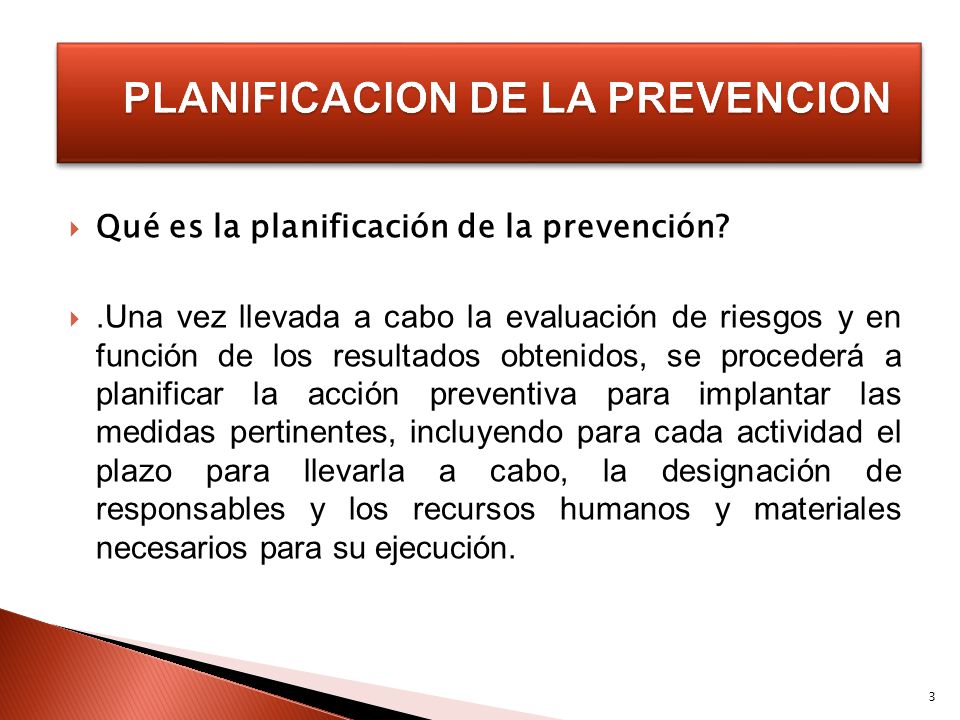 PLANIFICACION DE LA PREVENCION

Qué es la planificación de la prevención?

.Una vez llevada a cabo la evaluación de riesgos y en función de los resultados obtenidos, se procederá a planificar la acción preventiva para implantar las medidas pertinentes, incluyendo para cada actividad el plazo para llevarla a cabo, la designación de responsables y los recursos humanos y materiales necesarios para su ejecución.

3